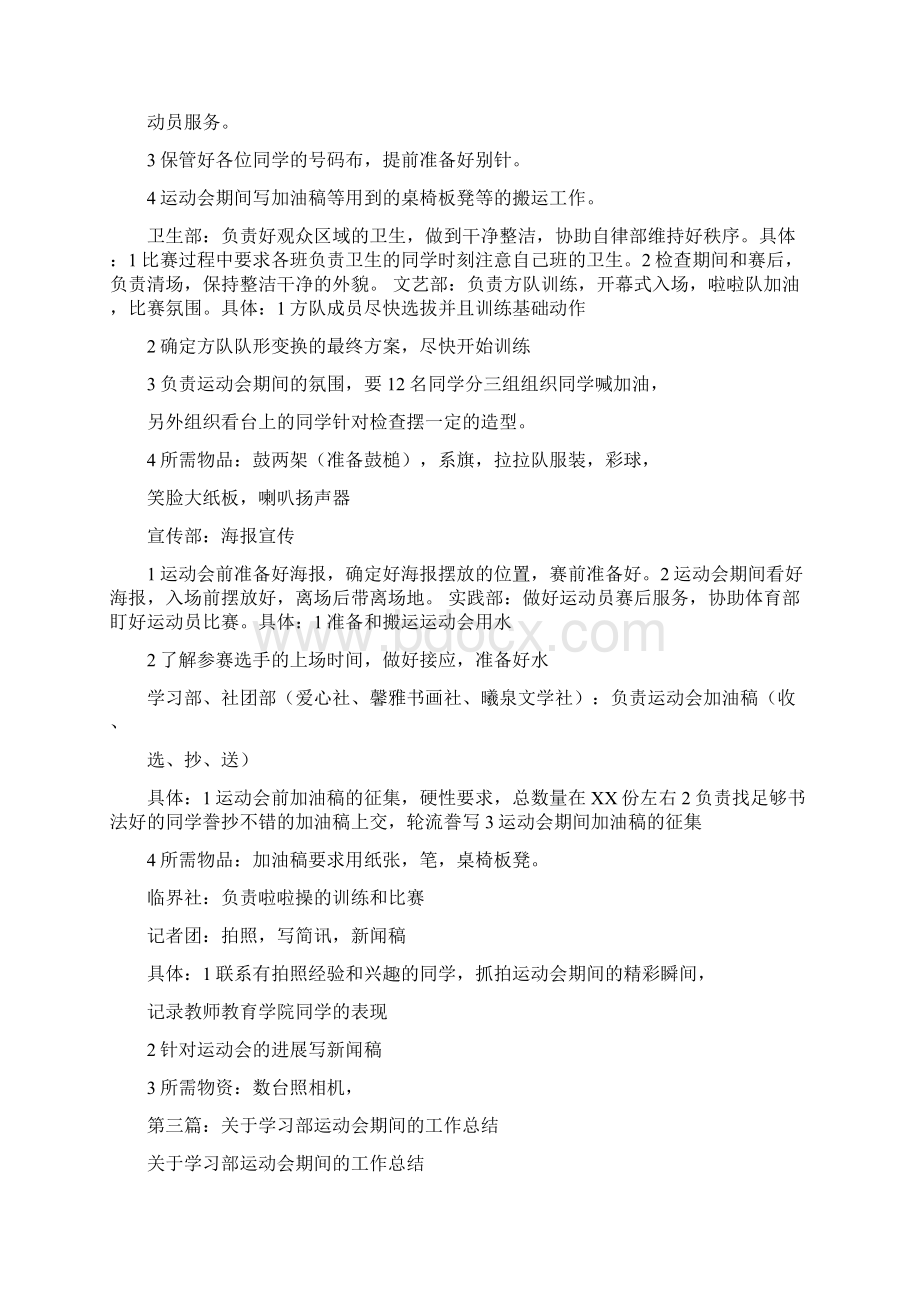 动员服务。

3 保管好各位同学的号码布，提前准备好别针。

4 运动会期间写加油稿等用到的桌椅板凳等的搬运工作。

卫生部：负责好观众区域的卫生，做到干净整洁，协助自律部维持好秩序。具体：1 比赛过程中要求各班负责卫生的同学时刻注意自己班的卫生。2 检查期间和赛后，负责清场，保持整洁干净的外貌。 文艺部：负责方队训练，开幕式入场，啦啦队加油，比赛氛围。具体：1 方队成员尽快选拔并且训练基础动作

2 确定方队队形变换的最终方案，尽快开始训练

3 负责运动会期间的氛围，要 12 名同学分三组组织同学喊加油，

另外组织看台上的同学针对检查摆一定的造型。

4 所需物品：鼓两架（准备鼓槌），系旗，拉拉队服装，彩球，

笑脸大纸板，喇叭扬声器

宣传部：海报宣传

1 运动会前准备好海报，确定好海报摆放的位置，赛前准备好。2 运动会期间看好海报，入场前摆放好，离场后带离场地。 实践部：做好运动员赛后服务，协助体育部盯好运动员比赛。具体：1 准备和搬运运动会用水

2 了解参赛选手的上场时间，做好接应，准备好水

学习部、社团部（爱心社、馨雅书画社、曦泉文学社）：负责运动会加油稿（收、

选、抄、送）

具体：1 运动会前加油稿的征集，硬性要求，总数量在 XX 份左右 2 负责找足够书法好的同学誊抄不错的加油稿上交，轮流誊写 3 运动会期间加油稿的征集

4 所需物品：加油稿要求用纸张，笔，桌椅板凳。

临界社：负责啦啦操的训练和比赛

记者团：拍照，写简讯，新闻稿

具体：1 联系有拍照经验和兴趣的同学，抓拍运动会期间的精彩瞬间，

记录教师教育学院同学的表现

2 针对运动会的进展写新闻稿

3 所需物资：数台照相机，

第三篇：关于学习部运动会期间的工作总结

关于学习部运动会期间的工作总结

www.bdocx.com